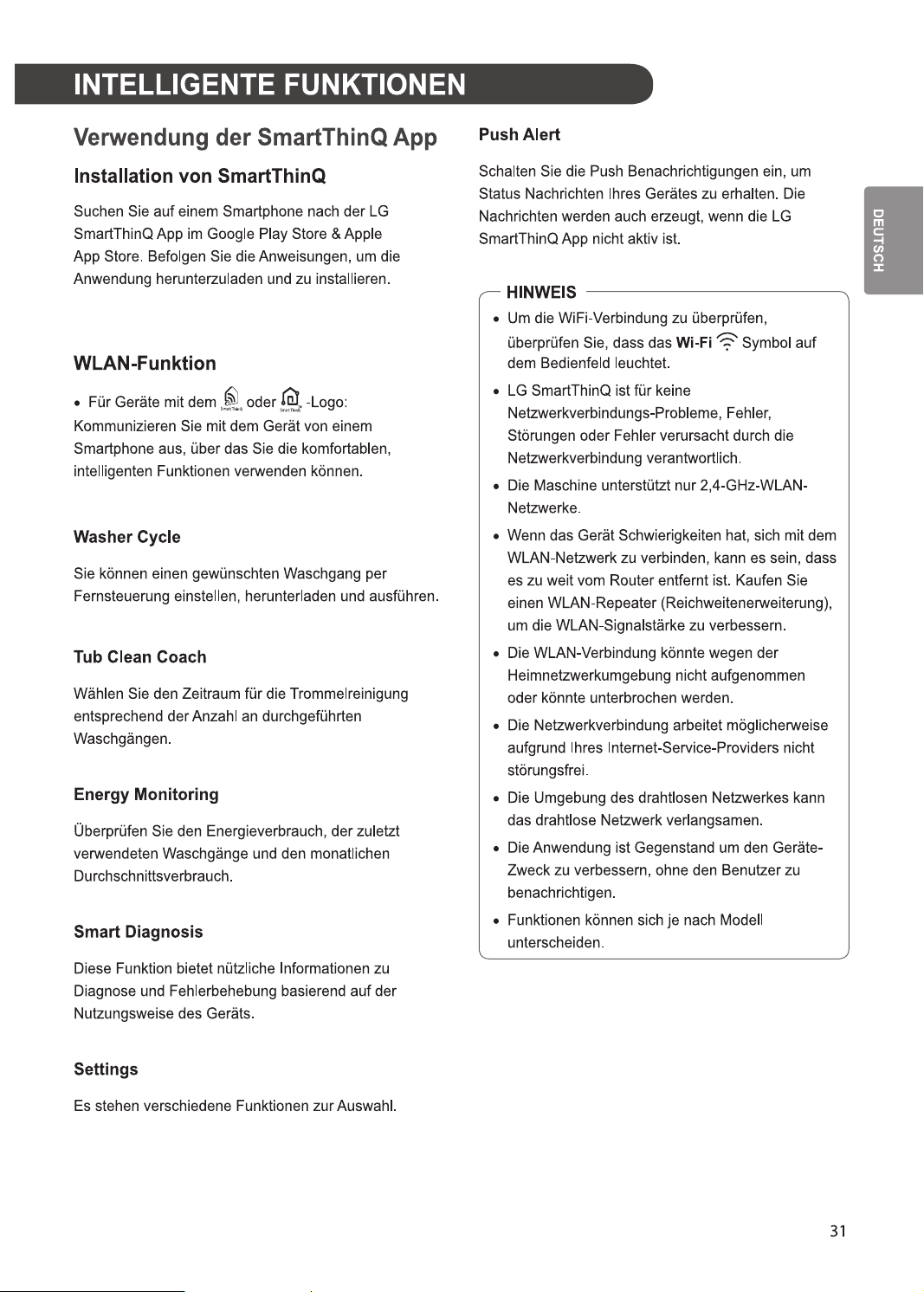 INTELLIGENTE FUNKTIONEN

Verwendung der SmartThinQ App

Installation von SmartThinQ

Suchen Sie auf einem Smartphone nach der LG SmartThinQ App im Google Play Store & Apple App Store. Befolgen Sie die Anweisungen, um die Anwendung herunterzuladen und zu installieren.

WLAN-Funktion

• Für Geräte mit dem oder -Logo:
Kommunizieren Sie mit dem Gerät von einem Smartphone aus, über das Sie die komfortablen, intelligenten Funktionen verwenden können.

Washer Cycle

Sie können einen gewünschten Waschgang per Fernsteuerung einstellen, herunterladen und ausführen.

Tub Clean Coach

Wählen Sie den Zeitraum für die Trommelreinigung entsprechend der Anzahl an durchgeführten Waschgängen.

Energy Monitoring

Überprüfen Sie den Energieverbrauch, der zuletzt verwendeten Waschgänge und den monatlichen Durchschnittsverbrauch.

Smart Diagnosis

Diese Funktion bietet nützliche Informationen zu Diagnose und Fehlerbehebung basierend auf der Nutzungsweise des Geräts.

Settings

Es stehen verschiedene Funktionen zur Auswahl.

Push Alert

Schalten Sie die Push Benachrichtigungen ein, um Status Nachrichten Ihres Gerätes zu erhalten. Die Nachrichten werden auch erzeugt, wenn die LG SmartThinQ App nicht aktiv ist.

HINWEIS

• Um die WiFi-Verbindung zu überprüfen, überprüfen Sie, dass das Wi-Fi Symbol auf dem Bedienfeld leuchtet.
• LG SmartThinQ ist für keine Netzwerkverbindungs-Probleme, Fehler, Störungen oder Fehler verursacht durch die Netzwerkverbindung verantwortlich.
• Die Maschine unterstützt nur 2,4-GHz-WLAN-Netzwerke.
• Wenn das Gerät Schwierigkeiten hat, sich mit dem WLAN-Netzwerk zu verbinden, kann es sein, dass es zu weit vom Router entfernt ist. Kaufen Sie einen WLAN-Repeater (Reichweitenerweiterung), um die WLAN-Signalstärke zu verbessern.
• Die WLAN-Verbindung könnte wegen der Heimnetzwerkumgebung nicht aufgenommen oder könnte unterbrochen werden.
• Die Netzwerkverbindung arbeitet möglicherweise aufgrund Ihres Internet-Service-Providers nicht störungsfrei.
• Die Umgebung des drahtlosen Netzwerkes kann das drahtlose Netzwerk verlangsamen.
• Die Anwendung ist Gegenstand um den Geräte-Zweck zu verbessern, ohne den Benutzer zu benachrichtigen.
• Funktionen können sich je nach Modell unterscheiden.

DEUTSCH

31